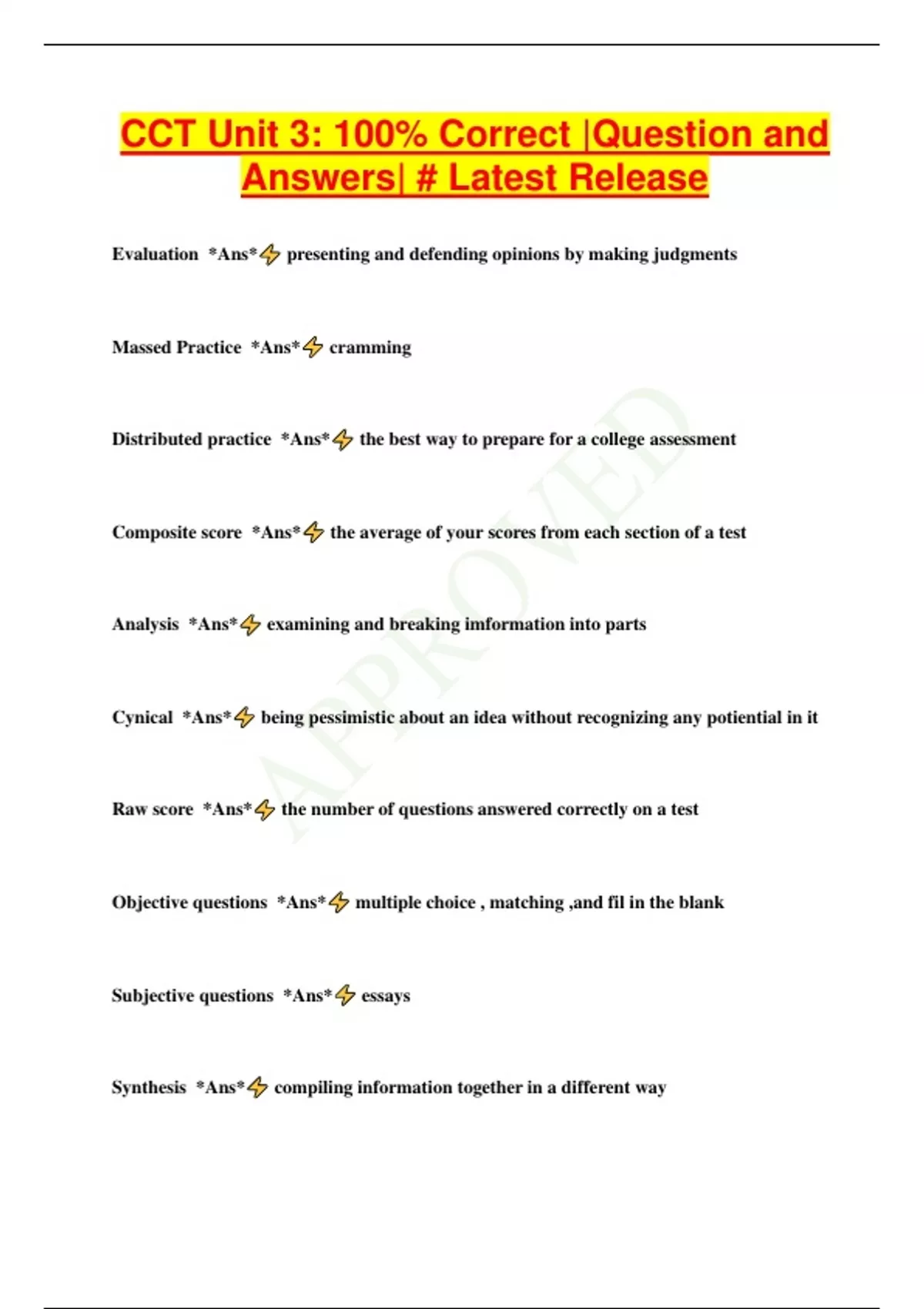 CCT Unit 3: 100% Correct |Question and Answers| # Latest Release

Evaluation *Ans*⚡ presenting and defending opinions by making judgments

Massed Practice *Ans*⚡ cramming

Distributed practice *Ans*⚡ the best way to prepare for a college assessment

Composite score *Ans*⚡ the average of your scores from each section of a test

Analysis *Ans*⚡ examining and breaking imformation into parts

Cynical *Ans*⚡ being pessimistic about an idea without recognizing any potiential in it

Raw score *Ans*⚡ the number of questions answered correctly on a test

Objective questions *Ans*⚡ multiple choice , matching ,and fil in the blank

Subjective questions *Ans*⚡ essays

Synthesis *Ans*⚡ compiling information together in a different way

APPROVED